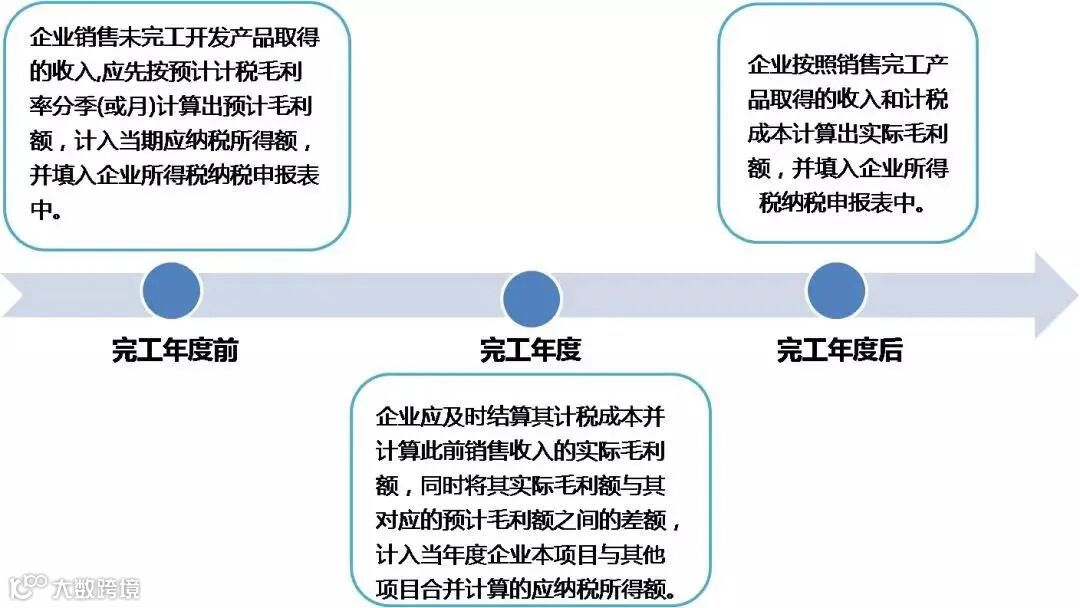 企业销售未完工开发产品取得的收入,应先按预计计税毛利率分季(或月)计算出预计毛利额，计入当期应纳税所得额，并填入企业所得税纳税申报表中。

企业按照销售完工产品取得的收入和计税成本计算出实际毛利额，并填入企业所得税纳税申报表中。

完工年度前

完工年度

完工年度后

企业应及时结算其计税成本并计算此前销售收入的实际毛利额，同时将其实际毛利额与其对应的预计毛利额之间的差额，计入当年度企业本项目与其他项目合并计算的应纳税所得额。

大数跨境